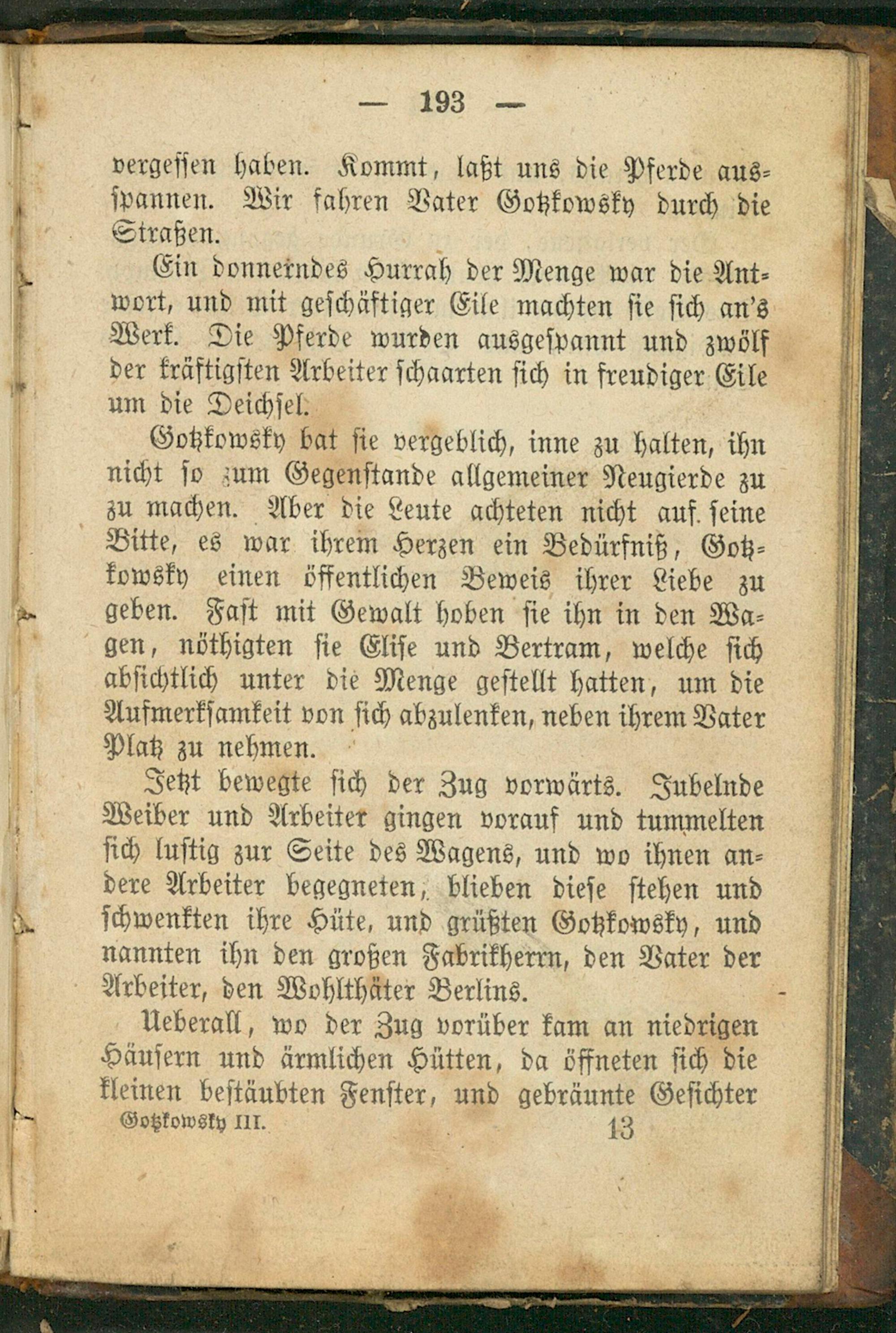 — 193 —

vergessen haben. Kommt, laßt uns die Pferde ausspannen. Wir fahren Vater Gotzkowsky durch die Straßen.

Ein donnerndes Hurrah der Menge war die Antwort, und mit geschäftiger Eile machten sie sich an's Werk. Die Pferde wurden ausgespannt und zwölf der kräftigsten Arbeiter schaarten sich in freudiger Eile um die Deichsel.

Gotzkowsky bat sie vergeblich, inne zu halten, ihn nicht so zum Gegenstande allgemeiner Neugierde zu zu machen. Aber die Leute achteten nicht auf seine Bitte, es war ihrem Herzen ein Bedürfniß, Gotzkowsky einen öffentlichen Beweis ihrer Liebe zu geben. Fast mit Gewalt hoben sie ihn in den Wagen, nöthigten sie Elise und Bertram, welche sich absichtlich unter die Menge gestellt hatten, um die Aufmerksamkeit von sich abzulenken, neben ihrem Vater Platz zu nehmen.

Jetzt bewegte sich der Zug vorwärts. Jubelnde Weiber und Arbeiter gingen vorauf und tummelten sich lustig zur Seite des Wagens, und wo ihnen andere Arbeiter begegneten, blieben diese stehen und schwenkten ihre Hüte, und grüßten Gotzkowsky, und nannten ihn den großen Fabrikherrn, den Vater der Arbeiter, den Wohlthäter Berlins.

Ueberall, wo der Zug vorüber kam an niedrigen Häusern und ärmlichen Hütten, da öffneten sich die kleinen bestäubten Fenster, und gebräunte Gesichter

Gotzkowsky III. 13